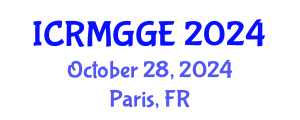 ICRMGGE 2024
October 28, 2024
Paris, FR